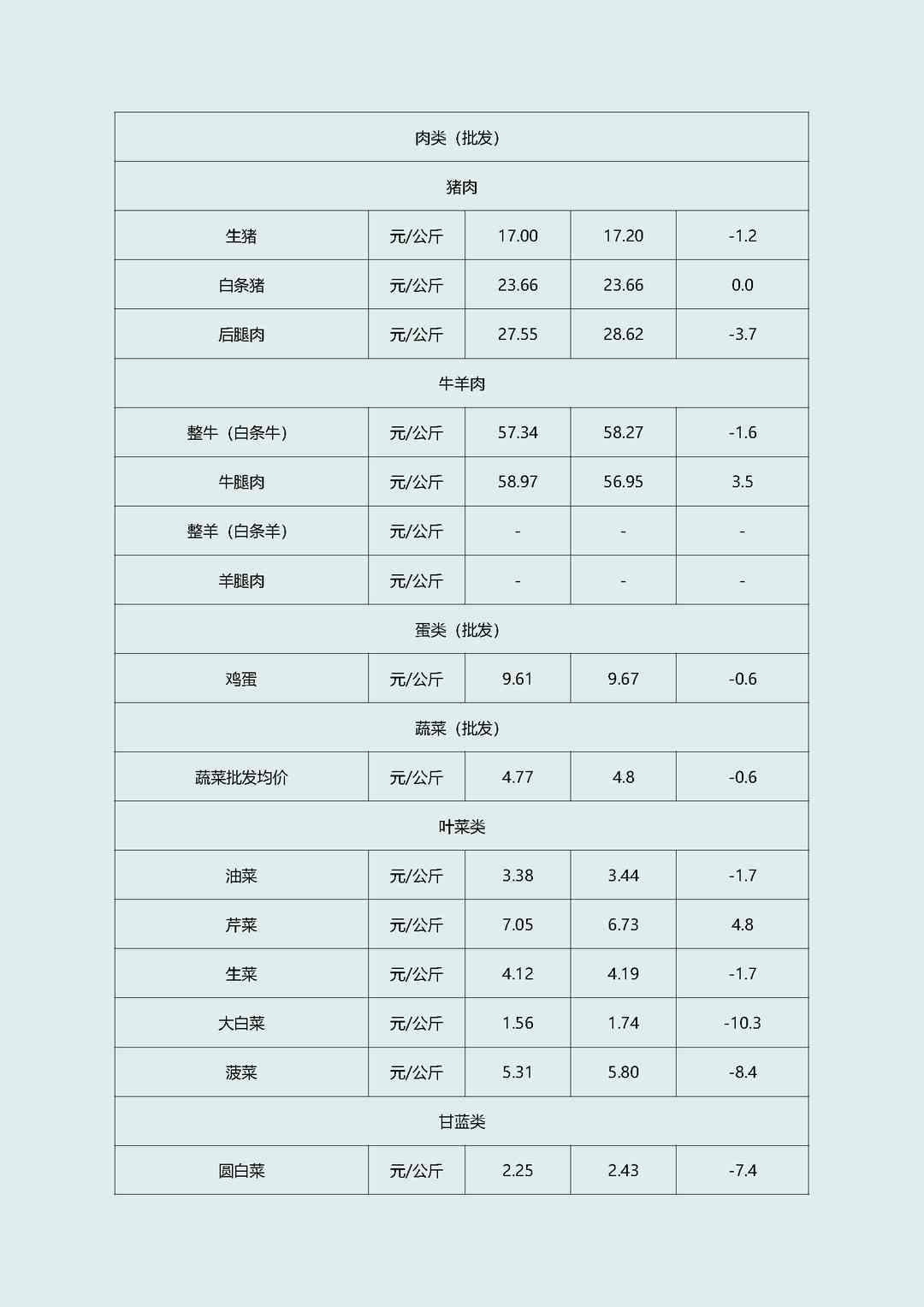 | 肉类（批发） | | | | |
|---|---|---|---|---|
| 猪肉 | | | | |
| 生猪 | 元/公斤 | 17.00 | 17.20 | -1.2 |
| 白条猪 | 元/公斤 | 23.66 | 23.66 | 0.0 |
| 后腿肉 | 元/公斤 | 27.55 | 28.62 | -3.7 |
| 牛羊肉 | | | | |
| 整牛（白条牛） | 元/公斤 | 57.34 | 58.27 | -1.6 |
| 牛腿肉 | 元/公斤 | 58.97 | 56.95 | 3.5 |
| 整羊（白条羊） | 元/公斤 | - | - | - |
| 羊腿肉 | 元/公斤 | - | - | - |
| 蛋类（批发） | | | | |
| 鸡蛋 | 元/公斤 | 9.61 | 9.67 | -0.6 |
| 蔬菜（批发） | | | | |
| 蔬菜批发均价 | 元/公斤 | 4.77 | 4.8 | -0.6 |
| 叶菜类 | | | | |
| 油菜 | 元/公斤 | 3.38 | 3.44 | -1.7 |
| 芹菜 | 元/公斤 | 7.05 | 6.73 | 4.8 |
| 生菜 | 元/公斤 | 4.12 | 4.19 | -1.7 |
| 大白菜 | 元/公斤 | 1.56 | 1.74 | -10.3 |
| 菠菜 | 元/公斤 | 5.31 | 5.80 | -8.4 |
| 甘蓝类 | | | | |
| 圆白菜 | 元/公斤 | 2.25 | 2.43 | -7.4 |